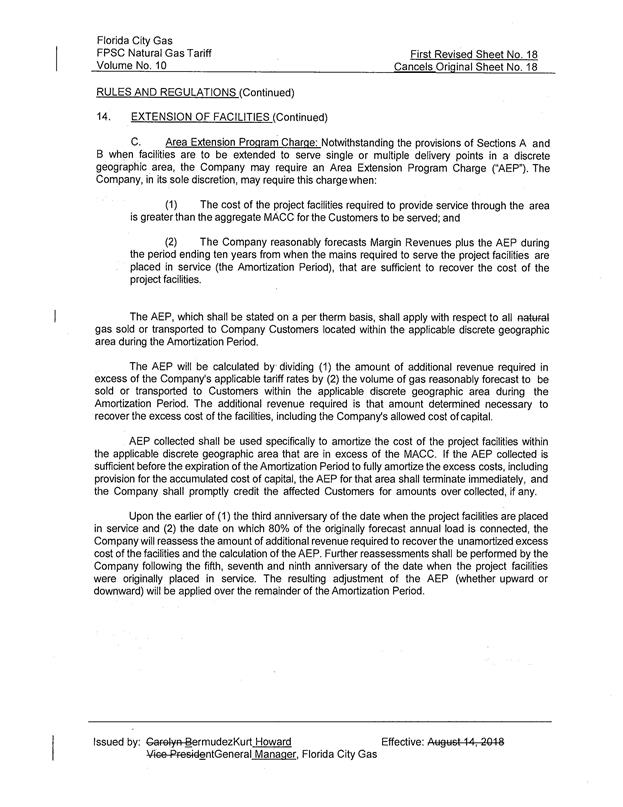 Florida City Gas
FPSC Natural Gas Tariff
Volume No. 10

First Revised Sheet No. 18
Cancels Original Sheet No. 18

RULES AND REGULATIONS (Continued)

14. EXTENSION OF FACILITIES (Continued)

C. Area Extension Program Charge: Notwithstanding the provisions of Sections A and B when facilities are to be extended to serve single or multiple delivery points in a discrete geographic area, the Company may require an Area Extension Program Charge ("AEP"). The Company, in its sole discretion, may require this charge when:

(1) The cost of the project facilities required to provide service through the area is greater than the aggregate MACC for the Customers to be served; and

(2) The Company reasonably forecasts Margin Revenues plus the AEP during the period ending ten years from when the mains required to serve the project facilities are placed in service (the Amortization Period), that are sufficient to recover the cost of the project facilities.

The AEP, which shall be stated on a per therm basis, shall apply with respect to all natural gas sold or transported to Company Customers located within the applicable discrete geographic area during the Amortization Period.

The AEP will be calculated by dividing (1) the amount of additional revenue required in excess of the Company's applicable tariff rates by (2) the volume of gas reasonably forecast to be sold or transported to Customers within the applicable discrete geographic area during the Amortization Period. The additional revenue required is that amount determined necessary to recover the excess cost of the facilities, including the Company's allowed cost of capital.

AEP collected shall be used specifically to amortize the cost of the project facilities within the applicable discrete geographic area that are in excess of the MACC. If the AEP collected is sufficient before the expiration of the Amortization Period to fully amortize the excess costs, including provision for the accumulated cost of capital, the AEP for that area shall terminate immediately, and the Company shall promptly credit the affected Customers for amounts over collected, if any.

Upon the earlier of (1) the third anniversary of the date when the project facilities are placed in service and (2) the date on which 80% of the originally forecast annual load is connected, the Company will reassess the amount of additional revenue required to recover the unamortized excess cost of the facilities and the calculation of the AEP. Further reassessments shall be performed by the Company following the fifth, seventh and ninth anniversary of the date when the project facilities were originally placed in service. The resulting adjustment of the AEP (whether upward or downward) will be applied over the remainder of the Amortization Period.

Issued by: Carolyn BermudezKurt Howard
Vice PresidentGeneral Manager, Florida City Gas

Effective: August 14, 2018